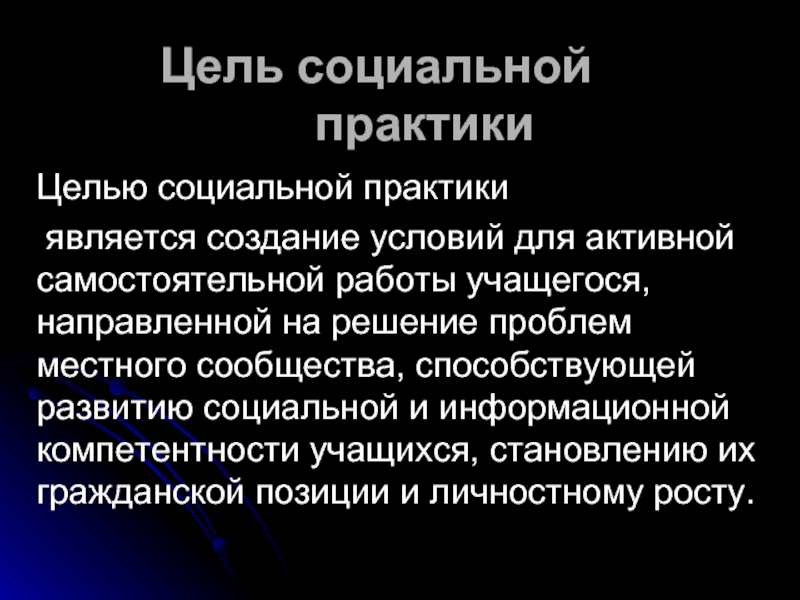 Цель социальной практики

Целью социальной практики

является создание условий для активной самостоятельной работы учащегося, направленной на решение проблем местного сообщества, способствующей развитию социальной и информационной компетентности учащихся, становлению их гражданской позиции и личностному росту.